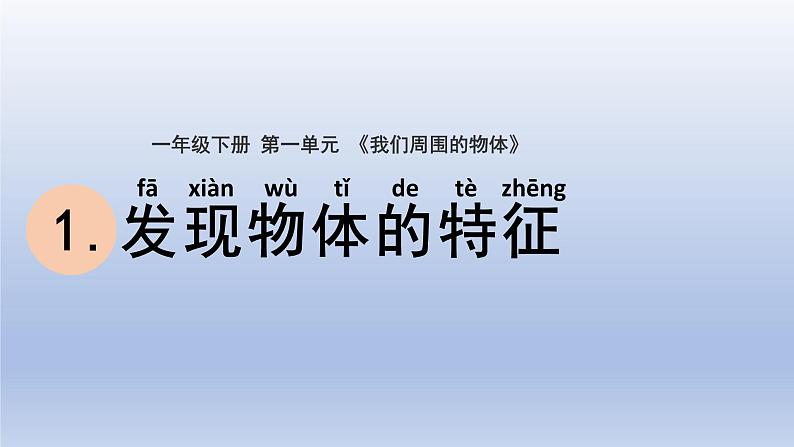 一年级下册 第一单元 《我们周围的物体》

fā xiàn wù tǐ de tè zhēng

1. 发现物体的特征